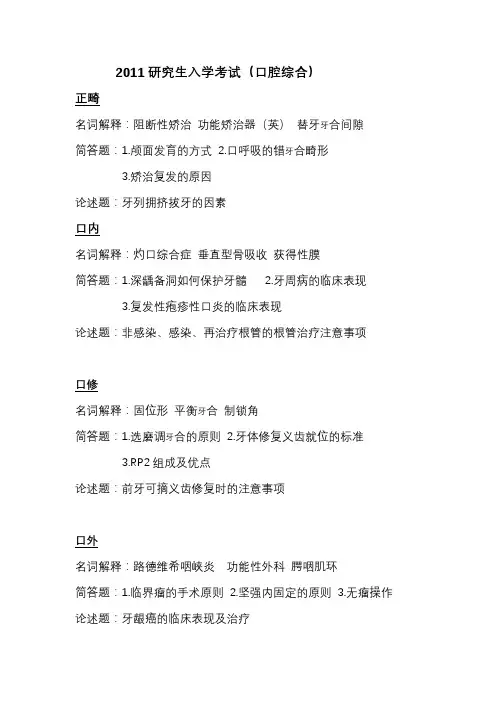 2011 研究生入学考试（口腔综合）

正畸

名词解释：阻断性矫治 功能矫治器（英） 替牙牙合间隙

简答题：1.颅面发育的方式 2.口呼吸的错牙合畸形

3.矫治复发的原因

论述题：牙列拥挤拔牙的因素

口内

名词解释：灼口综合症 垂直型骨吸收 获得性膜

简答题：1.深龋备洞如何保护牙髓 2.牙周病的临床表现

3.复发性疱疹性口炎的临床表现

论述题：非感染、感染、再治疗根管的根管治疗注意事项

口修

名词解释：固位形 平衡牙合 制锁角

简答题：1.选磨调牙合的原则 2.牙体修复义齿就位的标准

3.RP2 组成及优点

论述题：前牙可摘义齿修复时的注意事项

口外

名词解释：路德维希咽峡炎 功能性外科 腭咽肌环

简答题：1.临界瘤的手术原则 2.坚强内固定的原则 3.无瘤操作

论述题：牙龈癌的临床表现及治疗